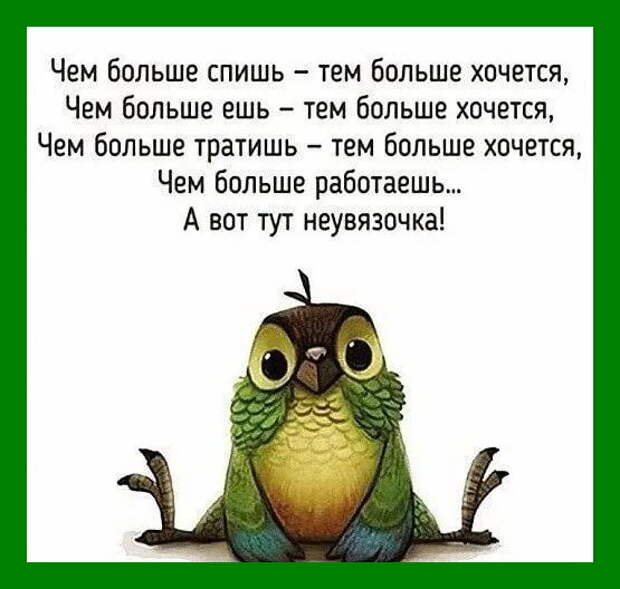 Чем больше спишь – тем больше хочется,
Чем больше ешь – тем больше хочется,
Чем больше тратишь – тем больше хочется,
Чем больше работаешь...
А вот тут неувязочка!